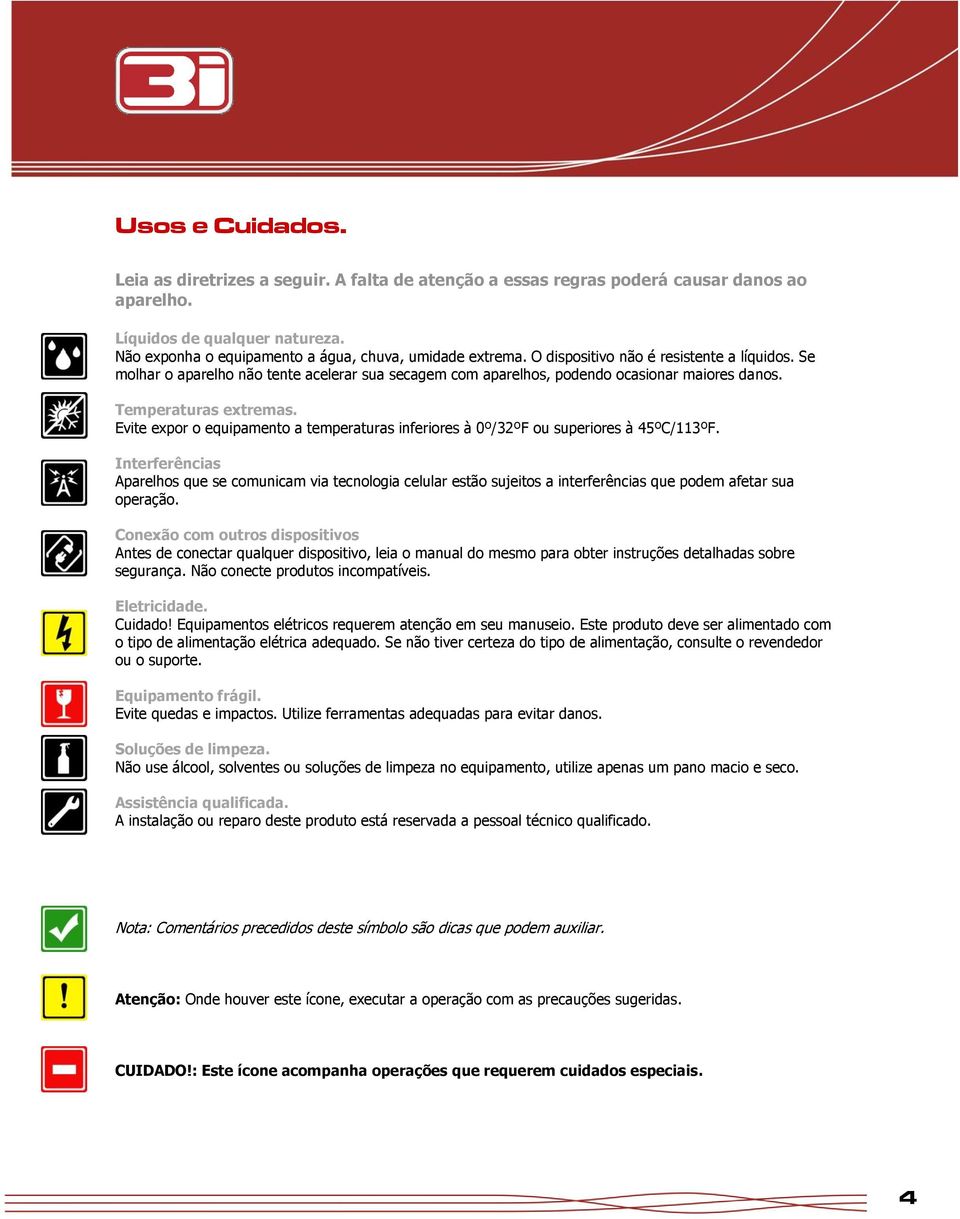 3i

Usos e Cuidados.

Leia as diretrizes a seguir. A falta de atenção a essas regras poderá causar danos ao aparelho.

Líquidos de qualquer natureza.
Não exponha o equipamento a água, chuva, umidade extrema. O dispositivo não é resistente a líquidos. Se molhar o aparelho não tente acelerar sua secagem com aparelhos, podendo ocasionar maiores danos.

Temperaturas extremas.
Evite expor o equipamento a temperaturas inferiores à 0º/32ºF ou superiores à 45ºC/113ºF.

Interferências
Aparelhos que se comunicam via tecnologia celular estão sujeitos a interferências que podem afetar sua operação.

Conexão com outros dispositivos
Antes de conectar qualquer dispositivo, leia o manual do mesmo para obter instruções detalhadas sobre segurança. Não conecte produtos incompatíveis.

Eletricidade.
Cuidado! Equipamentos elétricos requerem atenção em seu manuseio. Este produto deve ser alimentado com o tipo de alimentação elétrica adequado. Se não tiver certeza do tipo de alimentação, consulte o revendedor ou o suporte.

Equipamento frágil.
Evite quedas e impactos. Utilize ferramentas adequadas para evitar danos.

Soluções de limpeza.
Não use álcool, solventes ou soluções de limpeza no equipamento, utilize apenas um pano macio e seco.

Assistência qualificada.
A instalação ou reparo deste produto está reservada a pessoal técnico qualificado.

Nota: Comentários precedidos deste símbolo são dicas que podem auxiliar.

Atenção: Onde houver este ícone, executar a operação com as precauções sugeridas.

CUIDADO!: Este ícone acompanha operações que requerem cuidados especiais.

4